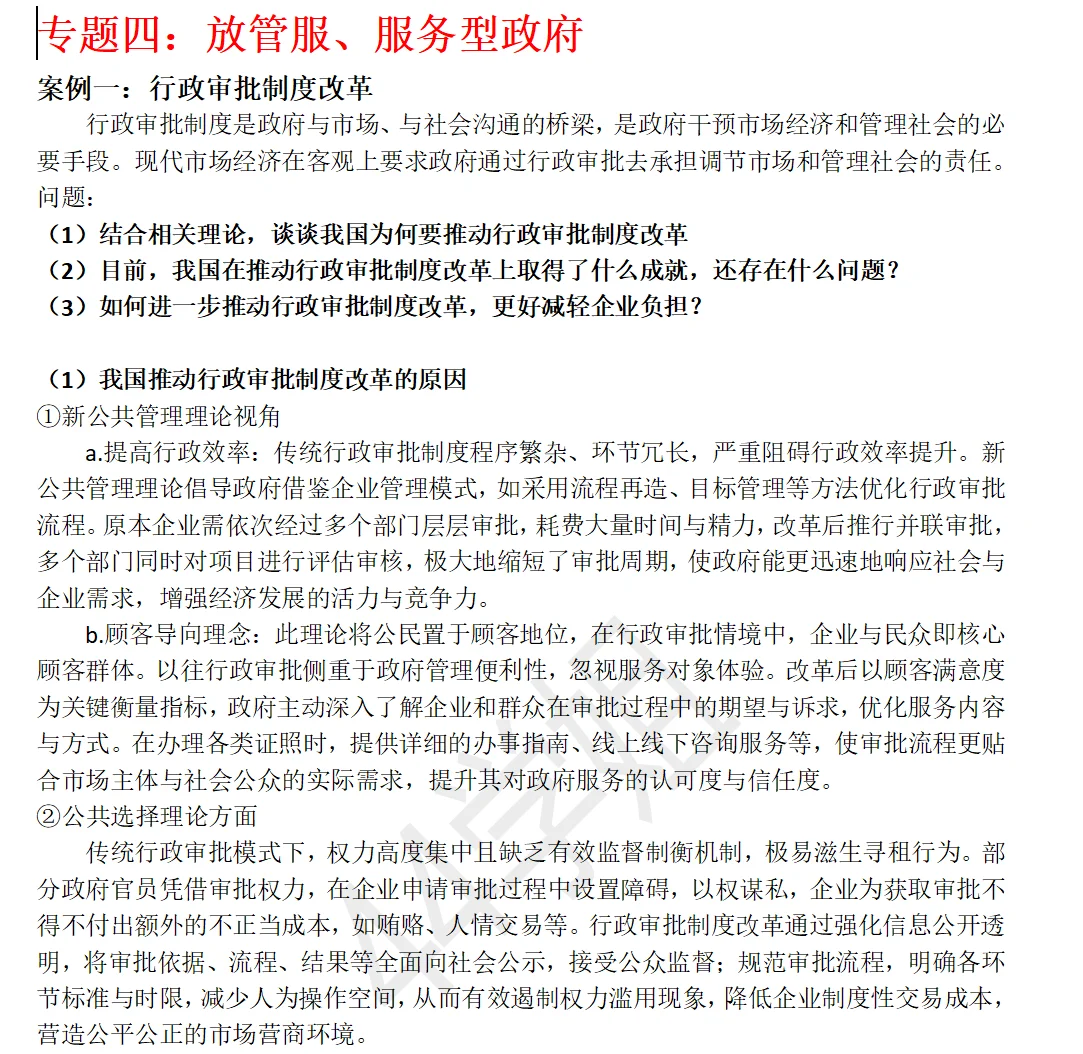 专题四：放管服、服务型政府

案例一：行政审批制度改革

行政审批制度是政府与市场、与社会沟通的桥梁，是政府干预市场经济和管理社会的必要手段。现代市场经济在客观上要求政府通过行政审批去承担调节市场和管理社会的责任。

问题：

（1）结合相关理论，谈谈我国为何要推动行政审批制度改革

（2）目前，我国在推动行政审批制度改革上取得了什么成就，还存在什么问题？

（3）如何进一步推动行政审批制度改革，更好减轻企业负担？

（1）我国推动行政审批制度改革的原因

①新公共管理理论视角

a.提高行政效率：传统行政审批制度程序繁杂、环节冗长，严重阻碍行政效率提升。新公共管理理论倡导政府借鉴企业管理模式，如采用流程再造、目标管理等方法优化行政审批流程。原本企业需依次经过多个部门层层审批，耗费大量时间与精力，改革后推行并联审批，多个部门同时对项目进行评估审核，极大地缩短了审批周期，使政府能更迅速地响应社会与企业需求，增强经济发展的活力与竞争力。

b.顾客导向理念：此理论将公民置于顾客地位，在行政审批情境中，企业与民众即核心顾客群体。以往行政审批侧重于政府管理便利性，忽视服务对象体验。改革后以顾客满意度为关键衡量指标，政府主动深入了解企业和群众在审批过程中的期望与诉求，优化服务内容与方式。在办理各类证照时，提供详细的办事指南、线上线下咨询服务等，使审批流程更贴合市场主体与社会公众的实际需求，提升其对政府服务的认可度与信任度。

②公共选择理论方面

传统行政审批模式下，权力高度集中且缺乏有效监督制衡机制，极易滋生寻租行为。部分政府官员凭借审批权力，在企业申请审批过程中设置障碍，以权谋私，企业为获取审批不得不付出额外的不正当成本，如贿赂、人情交易等。行政审批制度改革通过强化信息公开透明，将审批依据、流程、结果等全面向社会公示，接受公众监督；规范审批流程，明确各环节标准与时限，减少人为操作空间，从而有效遏制权力滥用现象，降低企业制度性交易成本，营造公平公正的市场营商环境。